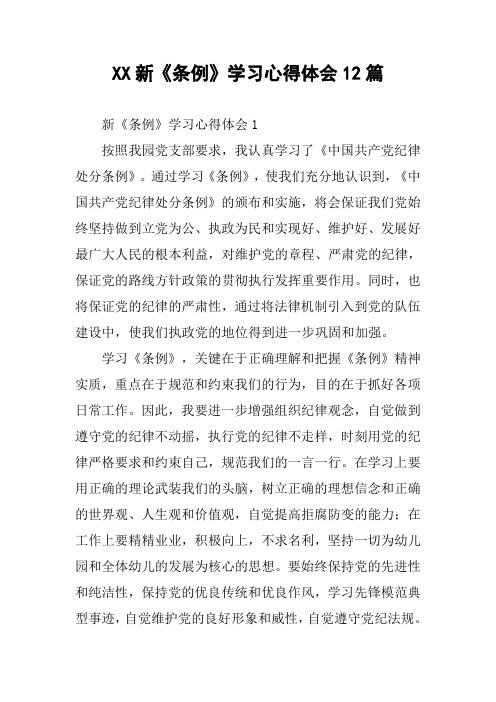 XX新《条例》学习心得体会12篇

新《条例》学习心得体会1

按照我园党支部要求，我认真学习了《中国共产党纪律处分条例》。通过学习《条例》，使我们充分地认识到，《中国共产党纪律处分条例》的颁布和实施，将会保证我们党始终坚持做到立党为公、执政为民和实现好、维护好、发展好最广大人民的根本利益，对维护党的章程、严肃党的纪律，保证党的路线方针政策的贯彻执行发挥重要作用。同时，也将保证党的纪律的严肃性，通过将法律机制引入到党的队伍建设中，使我们执政党的地位得到进一步巩固和加强。

学习《条例》，关键在于正确理解和把握《条例》精神实质，重点在于规范和约束我们的行为，目的在于抓好各项日常工作。因此，我要进一步增强组织纪律观念，自觉做到遵守党的纪律不动摇，执行党的纪律不走样，时刻用党的纪律严格要求和约束自己，规范我们的一言一行。在学习上要用正确的理论武装我们的头脑，树立正确的理想信念和正确的世界观、人生观和价值观，自觉提高拒腐防变的能力；在工作上要精精业业，积极向上，不求名利，坚持一切为幼儿园和全体幼儿的发展为核心的思想。要始终保持党的先进性和纯洁性，保持党的优良传统和优良作风，学习先锋模范典型事迹，自觉维护党的良好形象和威性，自觉遵守党纪法规。